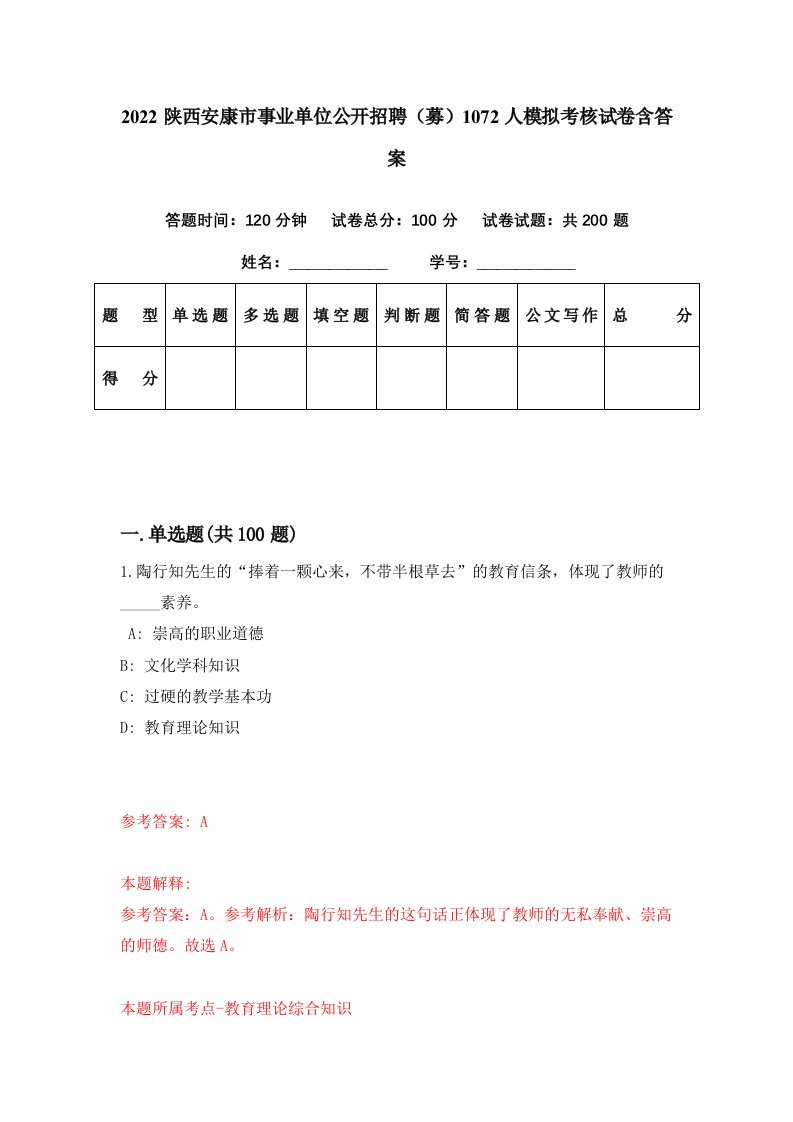 2022 陕西安康市事业单位公开招聘（募）1072 人模拟考核试卷含答案

答题时间：120 分钟　试卷总分：100 分　试卷试题：共 200 题

姓名：____________　学号：____________

| 题　型 | 单选题 | 多选题 | 填空题 | 判断题 | 简答题 | 公文写作 | 总　分 |
|---|---|---|---|---|---|---|---|
| 得　分 |  |  |  |  |  |  |  |

一.单选题(共 100 题)

1.陶行知先生的“捧着一颗心来，不带半根草去”的教育信条，体现了教师的_____素养。

A: 崇高的职业道德

B: 文化学科知识

C: 过硬的教学基本功

D: 教育理论知识

参考答案: A

本题解释:
参考答案：A。参考解析：陶行知先生的这句话正体现了教师的无私奉献、崇高的师德。故选 A。

本题所属考点-教育理论综合知识